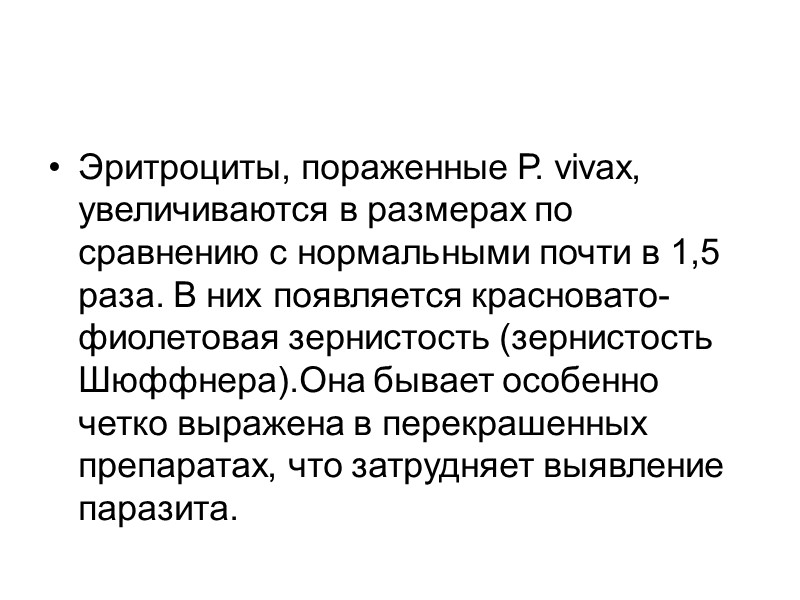 • Эритроциты, пораженные P. vivax, увеличиваются в размерах по сравнению с нормальными почти в 1,5 раза. В них появляется красновато-фиолетовая зернистость (зернистость Шюффнера).Она бывает особенно четко выражена в перекрашенных препаратах, что затрудняет выявление паразита.